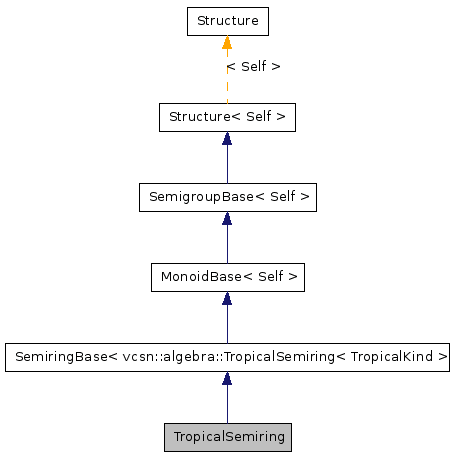 Structure

< Self >

Structure< Self >

SemigroupBase< Self >

MonoidBase< Self >

SemiringBase< vcsn::algebra::TropicalSemiring< TropicalKind >

TropicalSemiring